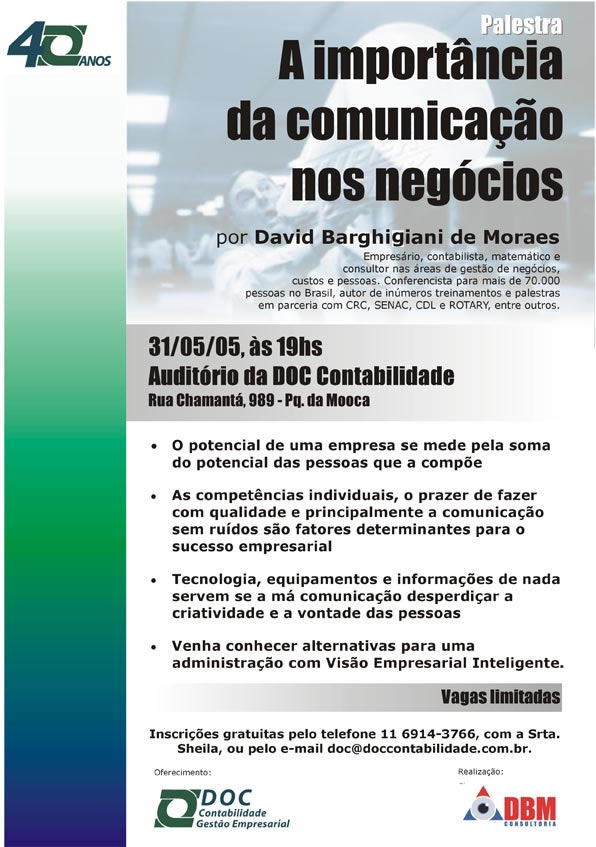 40 ANOS

Palestra

A importância da comunicação nos negócios

por David Barghigiani de Moraes

Empresário, contabilista, matemático e consultor nas áreas de gestão de negócios, custos e pessoas. Conferencista para mais de 70.000 pessoas no Brasil, autor de inúmeros treinamentos e palestras em parceria com CRC, SENAC, CDL e ROTARY, entre outros.

31/05/05, às 19hs
Auditório da DOC Contabilidade
Rua Chamantá, 989 - Pq. da Mooca

• O potencial de uma empresa se mede pela soma do potencial das pessoas que a compõe

• As competências individuais, o prazer de fazer com qualidade e principalmente a comunicação sem ruídos são fatores determinantes para o sucesso empresarial

• Tecnologia, equipamentos e informações de nada servem se a má comunicação desperdiçar a criatividade e a vontade das pessoas

• Venha conhecer alternativas para uma administração com Visão Empresarial Inteligente.

Vagas limitadas

Inscrições gratuitas pelo telefone 11 6914-3766, com a Srta. Sheila, ou pelo e-mail doc@doccontabilidade.com.br.

Oferecimento:
DOC Contabilidade Gestão Empresarial

Realização:
DBM CONSULTORIA